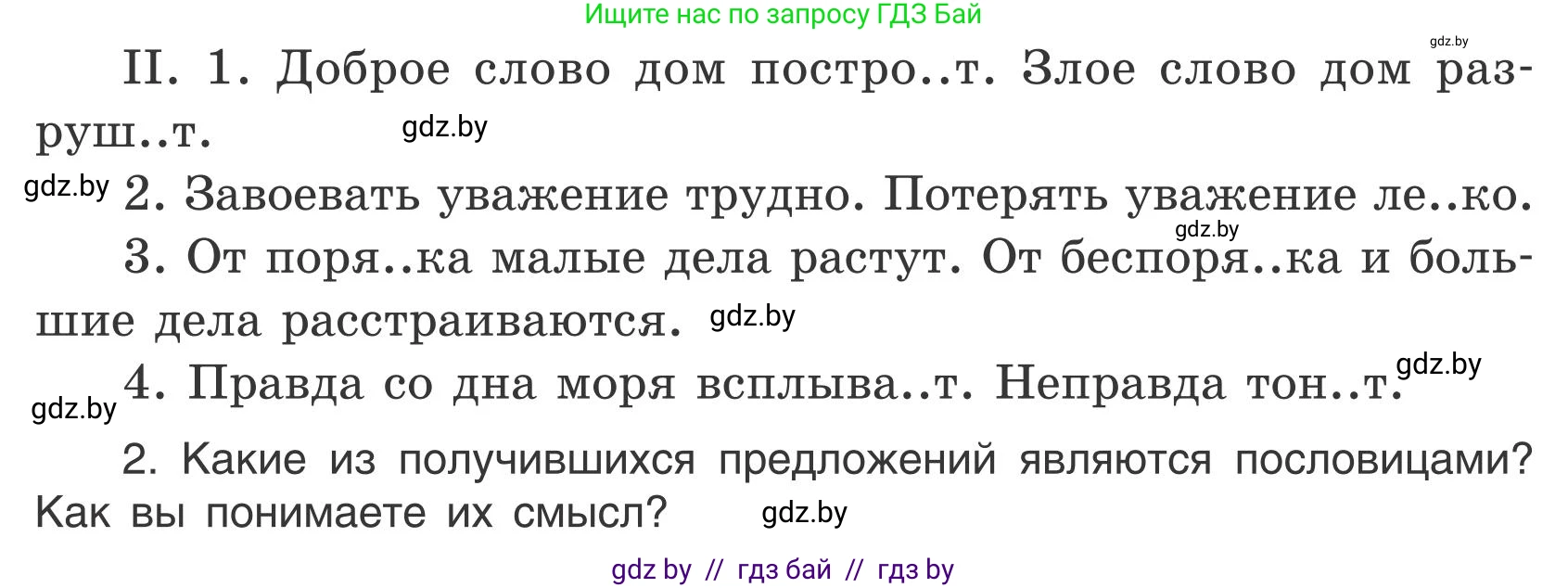 Ищите нас по запросу ГДЗ Бай

gdz.by

II. 1. Доброе слово дом постро..т. Злое слово дом разруш..т. gdz.by

gdz.by 2. Завоевать уважение трудно. Потерять уважение ле..ко. gdz.by

3. От поря..ка малые дела растут. От беспоря..ка и большие дела расстраиваются. gdz.by

gdz.by 4. Правда со дна моря всплыва..т. Неправда тон..т. gdz.by

2. Какие из получившихся предложений являются пословицами? Как вы понимаете их смысл? gdz.by

gdz by // гдз бай // гдз by